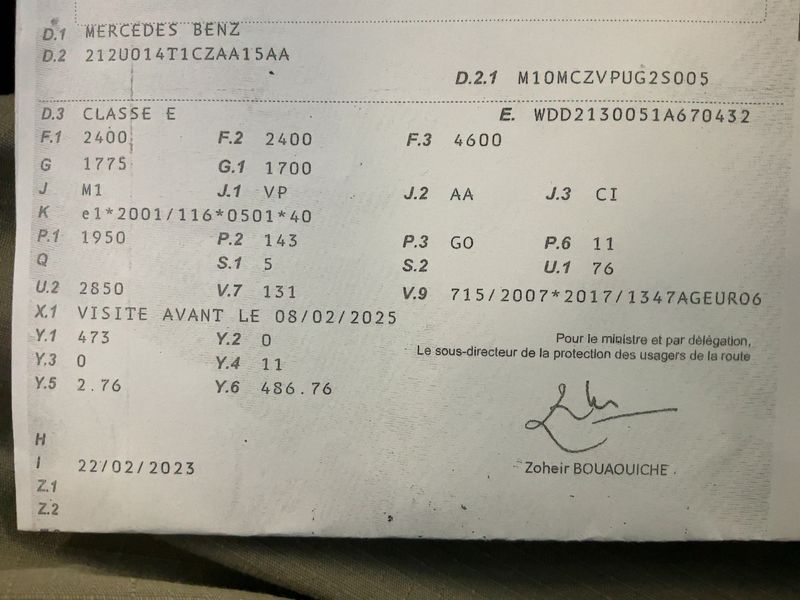 D.1 MERCEDES BENZ
D.2 212U014T1CZAA15AA

D.2.1 M10MCZVPUG2S005

D.3 CLASSE E
E. WDD2130051A670432

F.1 2400 F.2 2400 F.3 4600
G 1775 G.1 1700
J M1 J.1 VP J.2 AA J.3 CI
K e1*2001/116*0501*40
P.1 1950 P.2 143 P.3 GO P.6 11
Q S.1 5 S.2 U.1 76
U.2 2850 V.7 131 V.9 715/2007*2017/1347AGEURO6
X.1 VISITE AVANT LE 08/02/2025
Y.1 473 Y.2 0
Y.3 0 Y.4 11
Y.5 2.76 Y.6 486.76

Pour le ministre et par délégation,
Le sous-directeur de la protection des usagers de la route

Zoheir BOUAOUICHE

H
I 22/02/2023
Z.1
Z.2